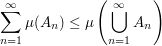 $\sum_{n=1}^{\infty} \mu(A_n) \leq \mu\left(\bigcup_{n=1}^{\infty} A_n\right)$